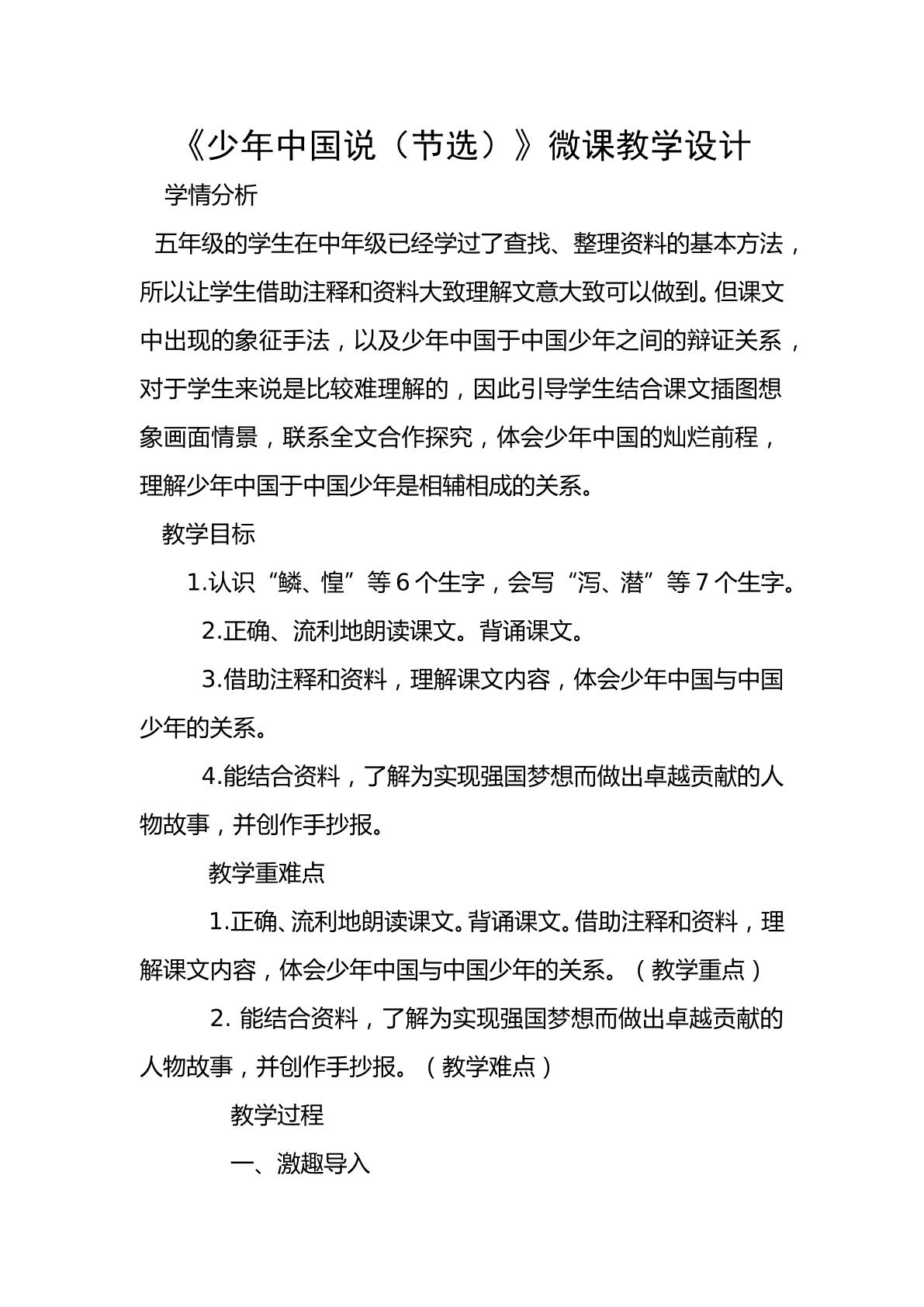 《少年中国说（节选）》微课教学设计

学情分析

五年级的学生在中年级已经学过了查找、整理资料的基本方法，所以让学生借助注释和资料大致理解文意大致可以做到。但课文中出现的象征手法，以及少年中国于中国少年之间的辩证关系，对于学生来说是比较难理解的，因此引导学生结合课文插图想象画面情景，联系全文合作探究，体会少年中国的灿烂前程，理解少年中国于中国少年是相辅相成的关系。

教学目标

1.认识“鳞、惶”等6个生字，会写“泻、潜”等7个生字。

2.正确、流利地朗读课文。背诵课文。

3.借助注释和资料，理解课文内容，体会少年中国与中国少年的关系。

4.能结合资料，了解为实现强国梦想而做出卓越贡献的人物故事，并创作手抄报。

教学重难点

1.正确、流利地朗读课文。背诵课文。借助注释和资料，理解课文内容，体会少年中国与中国少年的关系。（教学重点）

2.能结合资料，了解为实现强国梦想而做出卓越贡献的人物故事，并创作手抄报。（教学难点）

教学过程

一、激趣导入